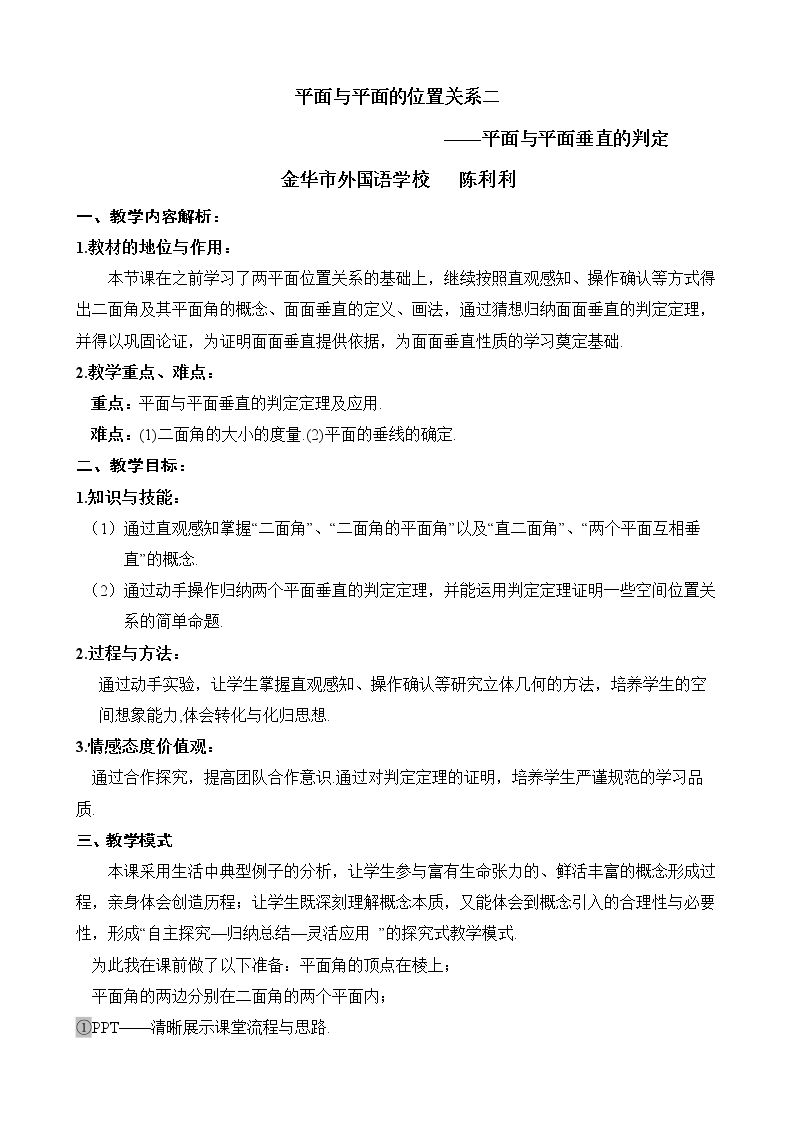 平面与平面的位置关系二

——平面与平面垂直的判定

金华市外国语学校 陈利利

一、教学内容解析：

1.教材的地位与作用：

本节课在之前学习了两平面位置关系的基础上，继续按照直观感知、操作确认等方式得出二面角及其平面角的概念、面面垂直的定义、画法，通过猜想归纳面面垂直的判定定理，并得以巩固论证，为证明面面垂直提供依据，为面面垂直性质的学习奠定基础.

2.教学重点、难点：

重点：平面与平面垂直的判定定理及应用.

难点：⑴二面角的大小的度量.⑵平面的垂线的确定.

二、教学目标：

1.知识与技能：

（1）通过直观感知掌握“二面角”、“二面角的平面角”以及“直二面角”、“两个平面互相垂直”的概念.

（2）通过动手操作归纳两个平面垂直的判定定理，并能运用判定定理证明一些空间位置关系的简单命题.

2.过程与方法：

通过动手实验，让学生掌握直观感知、操作确认等研究立体几何的方法，培养学生的空间想象能力,体会转化与化归思想.

3.情感态度价值观：

通过合作探究，提高团队合作意识.通过对判定定理的证明，培养学生严谨规范的学习品质.

三、教学模式

本课采用生活中典型例子的分析，让学生参与富有生命张力的、鲜活丰富的概念形成过程，亲身体会创造历程；让学生既深刻理解概念本质，又能体会到概念引入的合理性与必要性，形成“自主探究—归纳总结—灵活应用 ”的探究式教学模式.

为此我在课前做了以下准备：平面角的顶点在棱上；

平面角的两边分别在二面角的两个平面内；

①PPT——清晰展示课堂流程与思路.